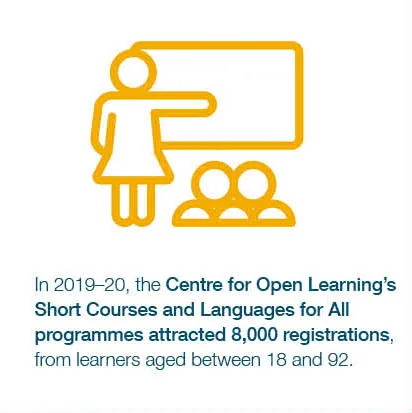 In 2019–20, the Centre for Open Learning's Short Courses and Languages for All programmes attracted 8,000 registrations, from learners aged between 18 and 92.